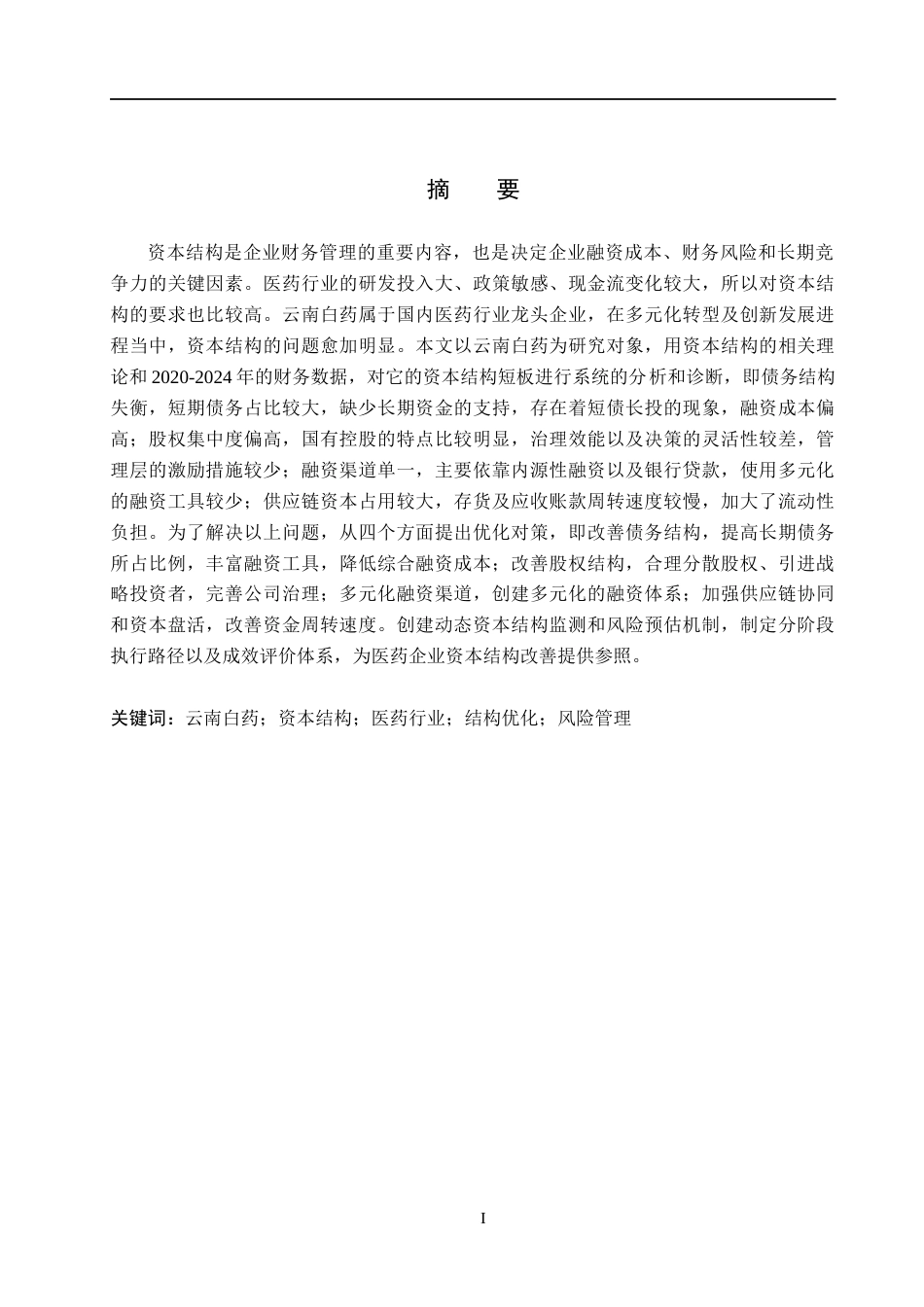 摘　要

资本结构是企业财务管理的重要内容，也是决定企业融资成本、财务风险和长期竞争力的关键因素。医药行业的研发投入大、政策敏感、现金流变化较大，所以对资本结构的要求也比较高。云南白药属于国内医药行业龙头企业，在多元化转型及创新发展进程当中，资本结构的问题愈加明显。本文以云南白药为研究对象，用资本结构的相关理论和2020-2024年的财务数据，对它的资本结构短板进行系统的分析和诊断，即债务结构失衡，短期债务占比较大，缺少长期资金的支持，存在着短债长投的现象，融资成本偏高；股权集中度偏高，国有控股的特点比较明显，治理效能以及决策的灵活性较差，管理层的激励措施较少；融资渠道单一，主要依靠内源性融资以及银行贷款，使用多元化的融资工具较少；供应链资本占用较大，存货及应收账款周转速度较慢，加大了流动性负担。为了解决以上问题，从四个方面提出优化对策，即改善债务结构，提高长期债务所占比例，丰富融资工具，降低综合融资成本；改善股权结构，合理分散股权、引进战略投资者，完善公司治理；多元化融资渠道，创建多元化的融资体系；加强供应链协同和资本盘活，改善资金周转速度。创建动态资本结构监测和风险预估机制，制定分阶段执行路径以及成效评价体系，为医药企业资本结构改善提供参照。

关键词：云南白药；资本结构；医药行业；结构优化；风险管理

I